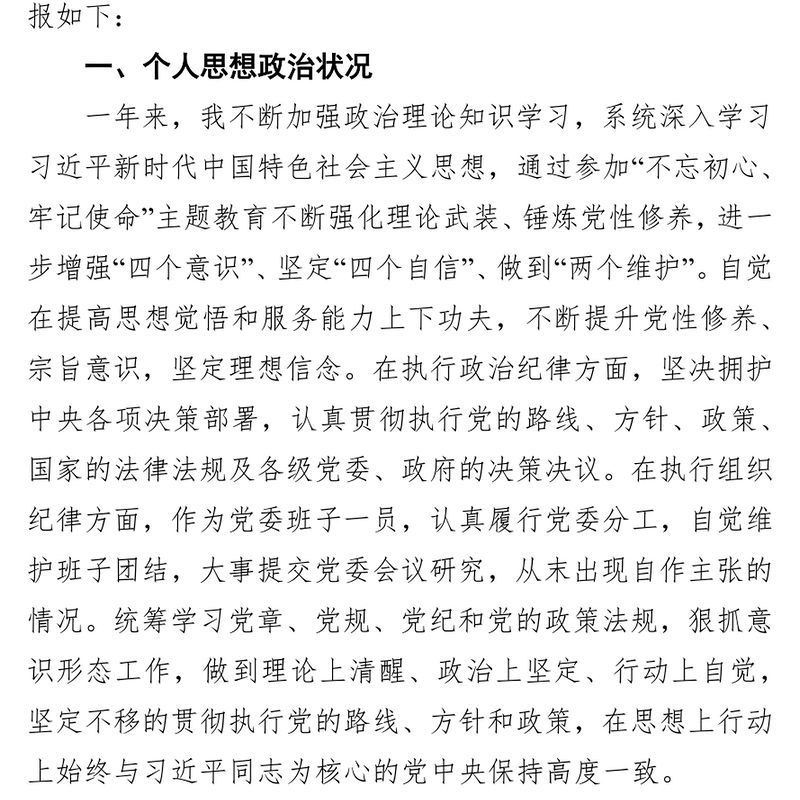 报如下：

一、个人思想政治状况

一年来，我不断加强政治理论知识学习，系统深入学习习近平新时代中国特色社会主义思想，通过参加“不忘初心、牢记使命”主题教育不断强化理论武装、锤炼党性修养，进一步增强“四个意识”、坚定“四个自信”、做到“两个维护”。自觉在提高思想觉悟和服务能力上下功夫，不断提升党性修养、宗旨意识，坚定理想信念。在执行政治纪律方面，坚决拥护中央各项决策部署，认真贯彻执行党的路线、方针、政策、国家的法律法规及各级党委、政府的决策决议。在执行组织纪律方面，作为党委班子一员，认真履行党委分工，自觉维护班子团结，大事提交党委会议研究，从末出现自作主张的情况。统筹学习党章、党规、党纪和党的政策法规，狠抓意识形态工作，做到理论上清醒、政治上坚定、行动上自觉，坚定不移的贯彻执行党的路线、方针和政策，在思想上行动上始终与习近平同志为核心的党中央保持高度一致。